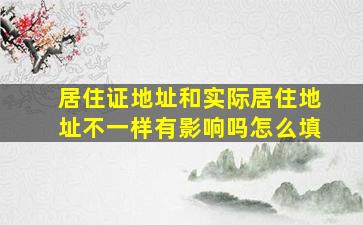 居住证地址和实际居住地址不一样有影响吗怎么填